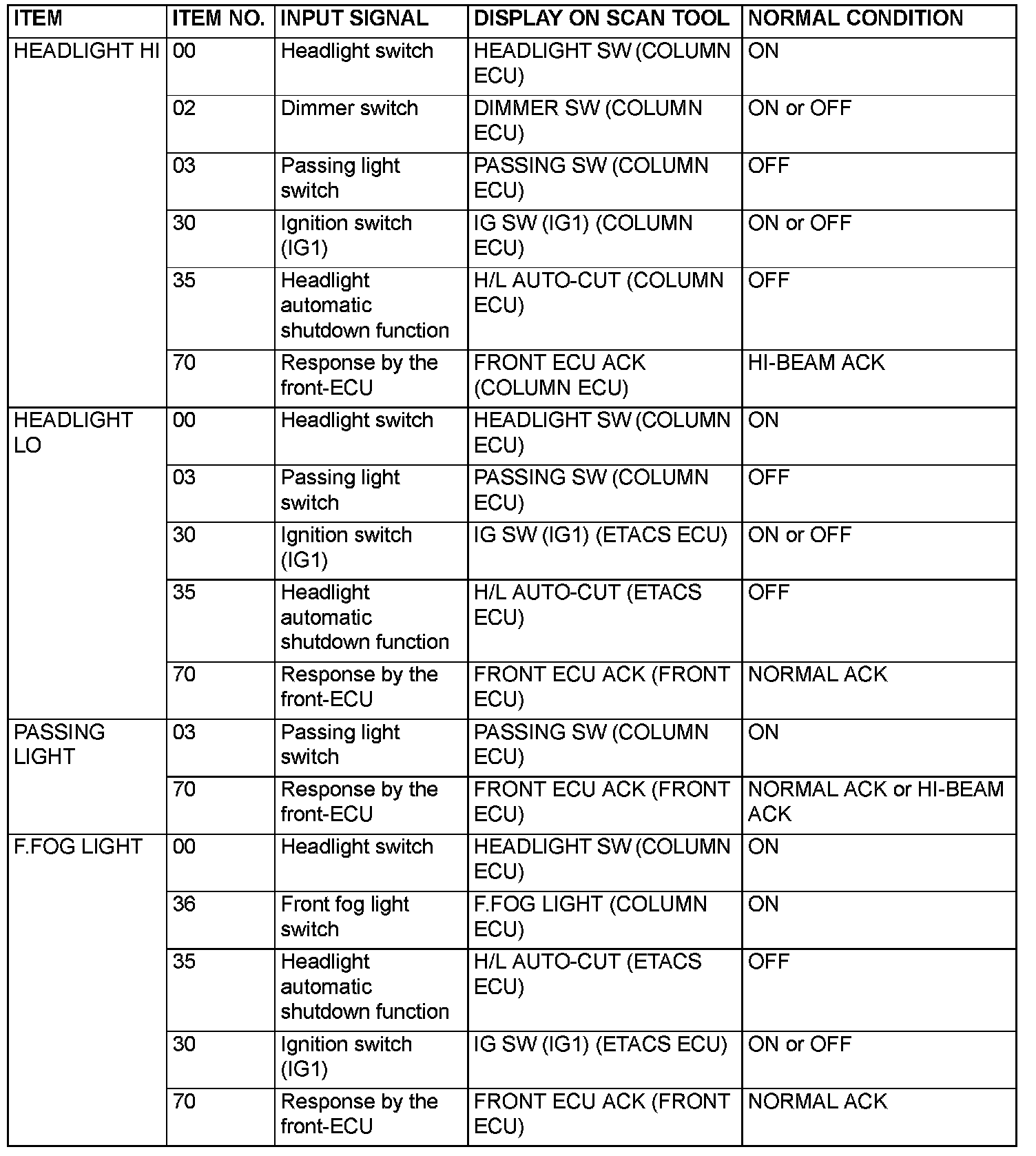 | ITEM | ITEM NO. | INPUT SIGNAL | DISPLAY ON SCAN TOOL | NORMAL CONDITION |
|---|---|---|---|---|
| HEADLIGHT HI | 00 | Headlight switch | HEADLIGHT SW (COLUMN ECU) | ON |
| | 02 | Dimmer switch | DIMMER SW (COLUMN ECU) | ON or OFF |
| | 03 | Passing light switch | PASSING SW (COLUMN ECU) | OFF |
| | 30 | Ignition switch (IG1) | IG SW (IG1) (COLUMN ECU) | ON or OFF |
| | 35 | Headlight automatic shutdown function | H/L AUTO-CUT (COLUMN ECU) | OFF |
| | 70 | Response by the front-ECU | FRONT ECU ACK (COLUMN ECU) | HI-BEAM ACK |
| HEADLIGHT LO | 00 | Headlight switch | HEADLIGHT SW (COLUMN ECU) | ON |
| | 03 | Passing light switch | PASSING SW (COLUMN ECU) | OFF |
| | 30 | Ignition switch (IG1) | IG SW (IG1) (ETACS ECU) | ON or OFF |
| | 35 | Headlight automatic shutdown function | H/L AUTO-CUT (ETACS ECU) | OFF |
| | 70 | Response by the front-ECU | FRONT ECU ACK (FRONT ECU) | NORMAL ACK |
| PASSING LIGHT | 03 | Passing light switch | PASSING SW (COLUMN ECU) | ON |
| | 70 | Response by the front-ECU | FRONT ECU ACK (FRONT ECU) | NORMAL ACK or HI-BEAM ACK |
| F.FOG LIGHT | 00 | Headlight switch | HEADLIGHT SW (COLUMN ECU) | ON |
| | 36 | Front fog light switch | F.FOG LIGHT (COLUMN ECU) | ON |
| | 35 | Headlight automatic shutdown function | H/L AUTO-CUT (ETACS ECU) | OFF |
| | 30 | Ignition switch (IG1) | IG SW (IG1) (ETACS ECU) | ON or OFF |
| | 70 | Response by the front-ECU | FRONT ECU ACK (FRONT ECU) | NORMAL ACK |